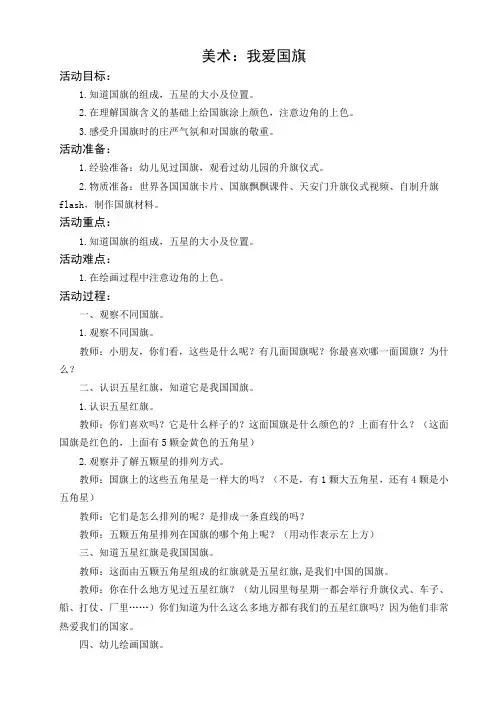 美术：我爱国旗

活动目标：

1.知道国旗的组成，五星的大小及位置。

2.在理解国旗含义的基础上给国旗涂上颜色，注意边角的上色。

3.感受升国旗时的庄严气氛和对国旗的敬重。

活动准备：

1.经验准备：幼儿见过国旗，观看过幼儿园的升旗仪式。

2.物质准备：世界各国国旗卡片、国旗飘飘课件、天安门升旗仪式视频、自制升旗flash，制作国旗材料。

活动重点：

1.知道国旗的组成，五星的大小及位置。

活动难点：

1.在绘画过程中注意边角的上色。

活动过程：

一、观察不同国旗。

1.观察不同国旗。

教师：小朋友，你们看，这些是什么呢？有几面国旗呢？你最喜欢哪一面国旗？为什么？

二、认识五星红旗，知道它是我国国旗。

1.认识五星红旗。

教师：你们喜欢吗？它是什么样子的？这面国旗是什么颜色的？上面有什么？（这面国旗是红色的，上面有5颗金黄色的五角星）

2.观察并了解五颗星的排列方式。

教师：国旗上的这些五角星是一样大的吗？（不是，有1颗大五角星，还有4颗是小五角星）

教师：它们是怎么排列的呢？是排成一条直线的吗？

教师：五颗五角星排列在国旗的哪个角上呢？（用动作表示左上方）

三、知道五星红旗是我国国旗。

教师：这面由五颗五角星组成的红旗就是五星红旗，是我们中国的国旗。

教师：你在什么地方见过五星红旗？（幼儿园里每星期一都会举行升旗仪式、车子、船、打仗、厂里……）你们知道为什么这么多地方都有我们的五星红旗吗？因为他们非常热爱我们的国家。

四、幼儿绘画国旗。